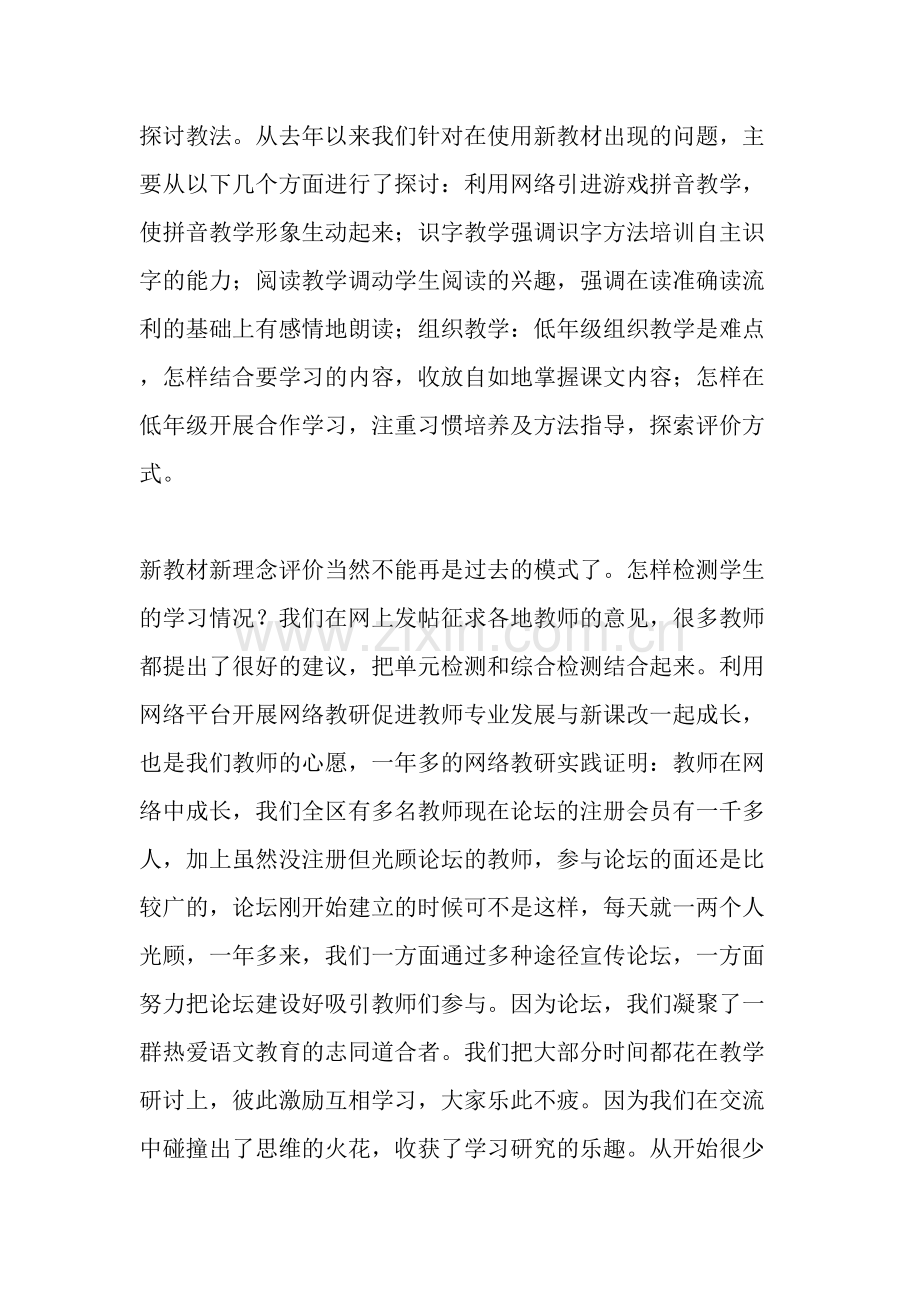 探讨教法。从去年以来我们针对在使用新教材出现的问题，主要从以下几个方面进行了探讨：利用网络引进游戏拼音教学，使拼音教学形象生动起来；识字教学强调识字方法培训自主识字的能力；阅读教学调动学生阅读的兴趣，强调在读准确读流利的基础上有感情地朗读；组织教学：低年级组织教学是难点，怎样结合要学习的内容，收放自如地掌握课文内容；怎样在低年级开展合作学习，注重习惯培养及方法指导，探索评价方式。

新教材新理念评价当然不能再是过去的模式了。怎样检测学生的学习情况？我们在网上发帖征求各地教师的意见，很多教师都提出了很好的建议，把单元检测和综合检测结合起来。利用网络平台开展网络教研促进教师专业发展与新课改一起成长，也是我们教师的心愿，一年多的网络教研实践证明：教师在网络中成长，我们全区有多名教师现在论坛的注册会员有一千多人，加上虽然没注册但光顾论坛的教师，参与论坛的面还是比较广的，论坛刚开始建立的时候可不是这样，每天就一两个人光顾，一年多来，我们一方面通过多种途径宣传论坛，一方面努力把论坛建设好吸引教师们参与。因为论坛，我们凝聚了一群热爱语文教育的志同道合者。我们把大部分时间都花在教学研讨上，彼此激励互相学习，大家乐此不疲。因为我们在交流中碰撞出了思维的火花，收获了学习研究的乐趣。从开始很少

www.zixin.com.cn